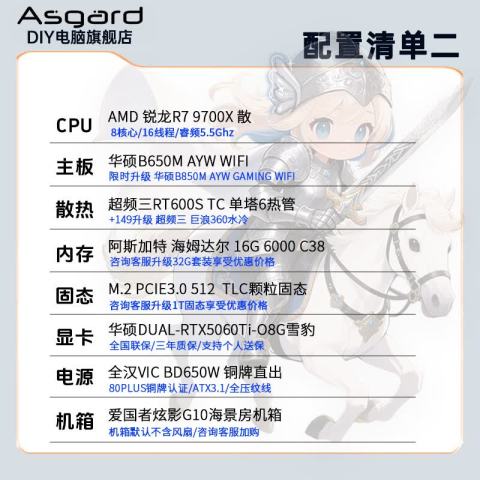 Asgard
DIY电脑旗舰店

配置清单二

CPU
AMD 锐龙R7 9700X 散
8核心/16线程/睿频5.5Ghz

主板
华硕B650M AYW WIFI
限时升级 华硕B850M AYW GAMING WIFI

散热
超频三RT600S TC 单塔6热管
+149升级 超频三 巨浪360水冷

内存
阿斯加特 海姆达尔 16G 6000 C38
咨询客服升级32G套装享受优惠价格

固态
M.2 PCIE3.0 512 TLC颗粒固态
咨询客服升级1T固态享受优惠价格

显卡
华硕DUAL-RTX5060Ti-O8G雪豹
全国联保/三年质保/支持个人送保

电源
全汉VIC BD650W 铜牌直出
80PLUS铜牌认证/ATX3.1/全压纹线

机箱
爱国者炫影G10海景房机箱
机箱默认不含风扇/咨询客服加购